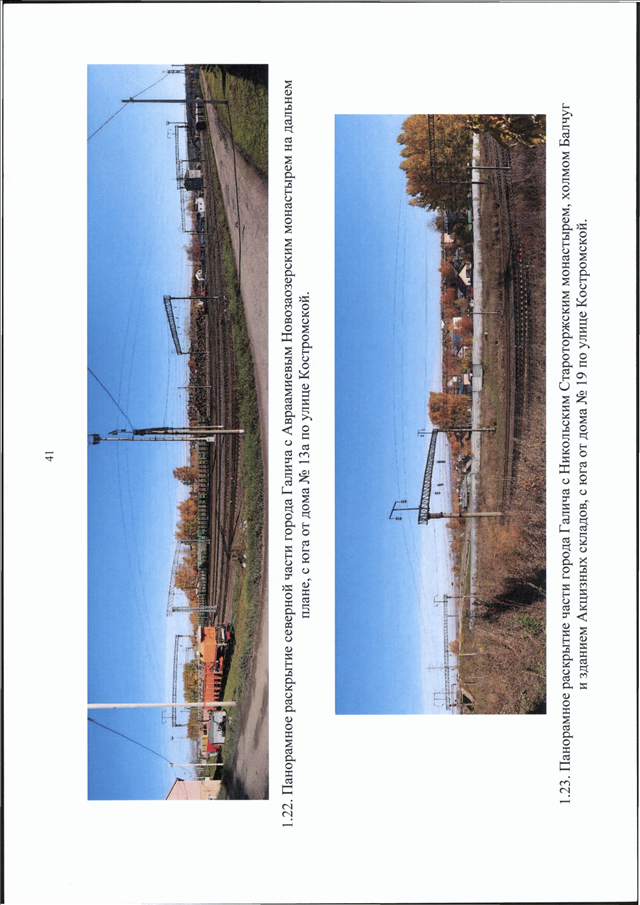 41

1.22. Панорамное раскрытие северной части города Галича с Авраамиевым Новозаозерским монастырем на дальнем плане, с юга от дома № 13а по улице Костромской.

1.23. Панорамное раскрытие части города Галича с Никольским Староторжским монастырем, холмом Балчуг и зданием Акцизных складов, с юга от дома № 19 по улице Костромской.